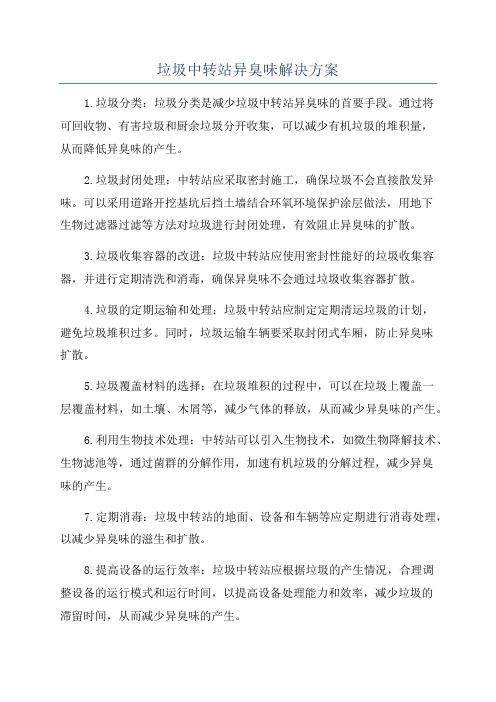 垃圾中转站异臭味解决方案

1.垃圾分类：垃圾分类是减少垃圾中转站异臭味的首要手段。通过将可回收物、有害垃圾和厨余垃圾分开收集，可以减少有机垃圾的堆积量，从而降低异臭味的产生。

2.垃圾封闭处理：中转站应采取密封施工，确保垃圾不会直接散发异味。可以采用道路开挖基坑后挡土墙结合环氧环境保护涂层做法，用地下生物过滤器过滤等方法对垃圾进行封闭处理，有效阻止异臭味的扩散。

3.垃圾收集容器的改进：垃圾中转站应使用密封性能好的垃圾收集容器，并进行定期清洗和消毒，确保异臭味不会通过垃圾收集容器扩散。

4.垃圾的定期运输和处理：垃圾中转站应制定定期清运垃圾的计划，避免垃圾堆积过多。同时，垃圾运输车辆要采取封闭式车厢，防止异臭味扩散。

5.垃圾覆盖材料的选择：在垃圾堆积的过程中，可以在垃圾上覆盖一层覆盖材料，如土壤、木屑等，减少气体的释放，从而减少异臭味的产生。

6.利用生物技术处理：中转站可以引入生物技术，如微生物降解技术、生物滤池等，通过菌群的分解作用，加速有机垃圾的分解过程，减少异臭味的产生。

7.定期消毒：垃圾中转站的地面、设备和车辆等应定期进行消毒处理，以减少异臭味的滋生和扩散。

8.提高设备的运行效率：垃圾中转站应根据垃圾的产生情况，合理调整设备的运行模式和运行时间，以提高设备处理能力和效率，减少垃圾的滞留时间，从而减少异臭味的产生。